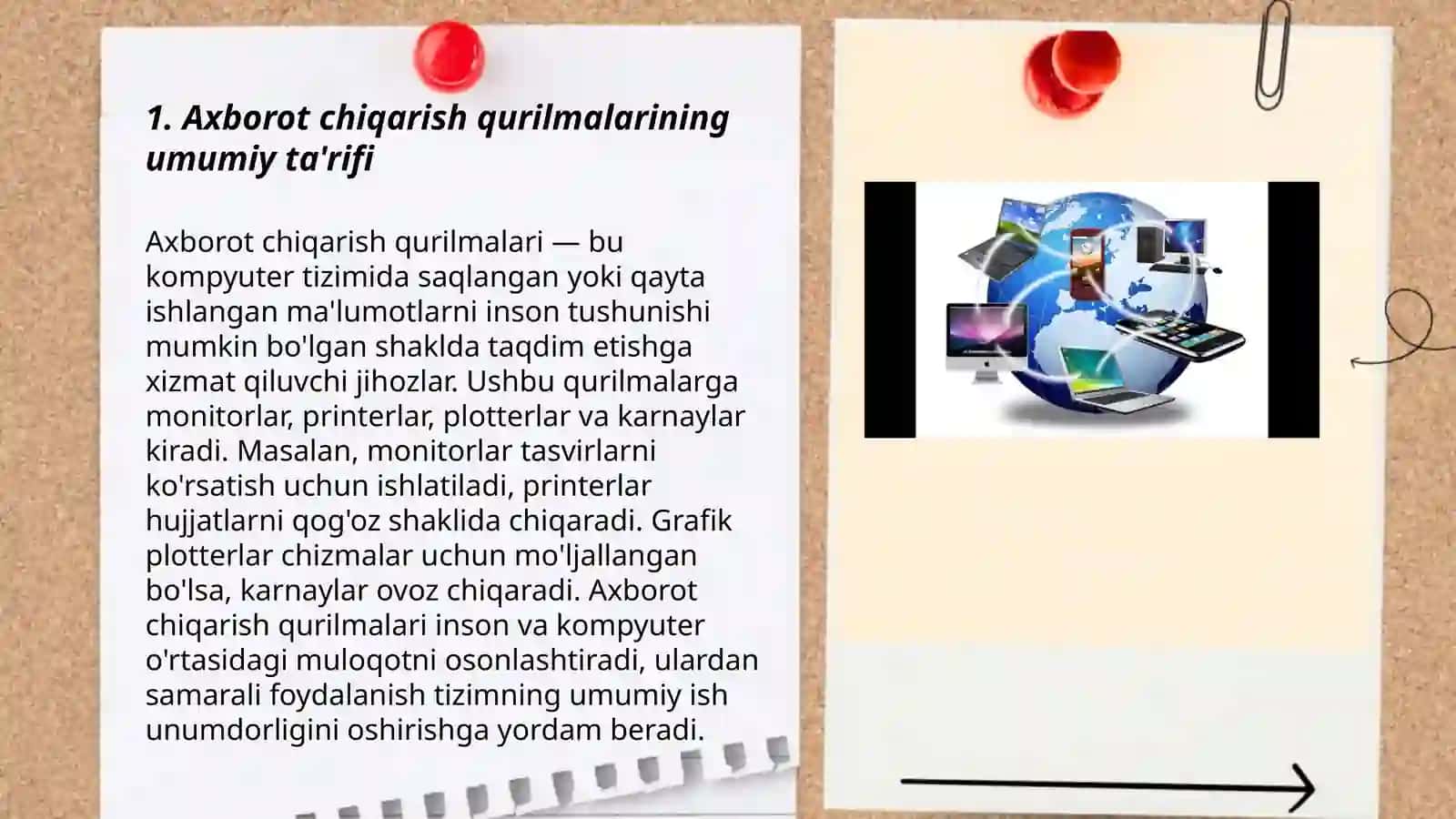 1. Axborot chiqarish qurilmalarining umumiy ta'rifi

Axborot chiqarish qurilmalari — bu kompyuter tizimida saqlangan yoki qayta ishlangan ma'lumotlarni inson tushunishi mumkin bo'lgan shaklda taqdim etishga xizmat qiluvchi jihozlar. Ushbu qurilmalarga monitorlar, printerlar, plotterlar va karnaylar kiradi. Masalan, monitorlar tasvirlarni ko'rsatish uchun ishlatiladi, printerlar hujjatlarni qog'oz shaklida chiqaradi. Grafik plotterlar chizmalar uchun mo'ljallangan bo'lsa, karnaylar ovoz chiqaradi. Axborot chiqarish qurilmalari inson va kompyuter o'rtasidagi muloqotni osonlashtiradi, ulardan samarali foydalanish tizimning umumiy ish unumdorligini oshirishga yordam beradi.